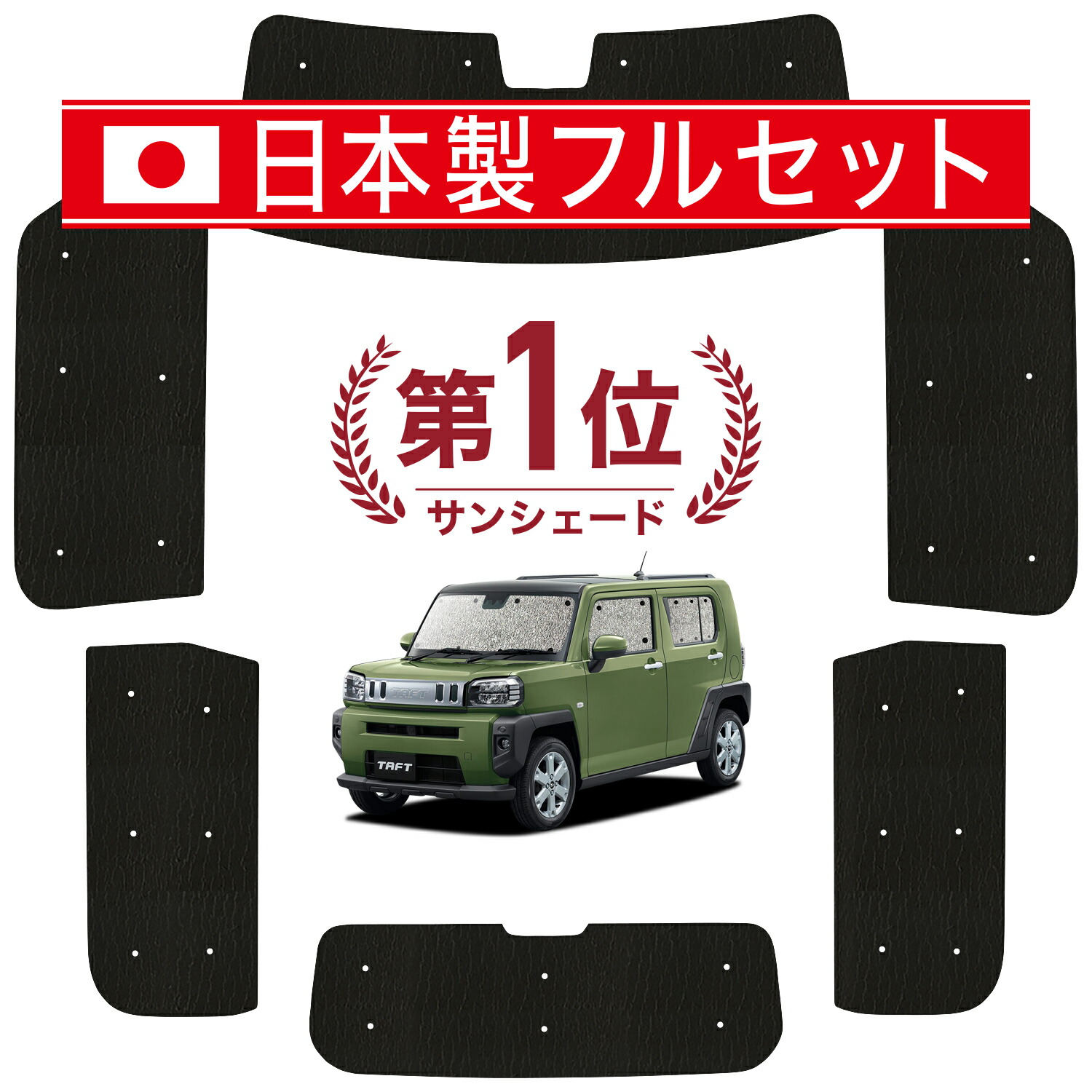 日本製フルセット

第1位
サンシェード

TAFT

TAFT